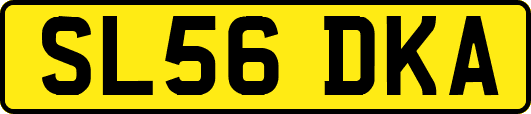 SL56 DKA